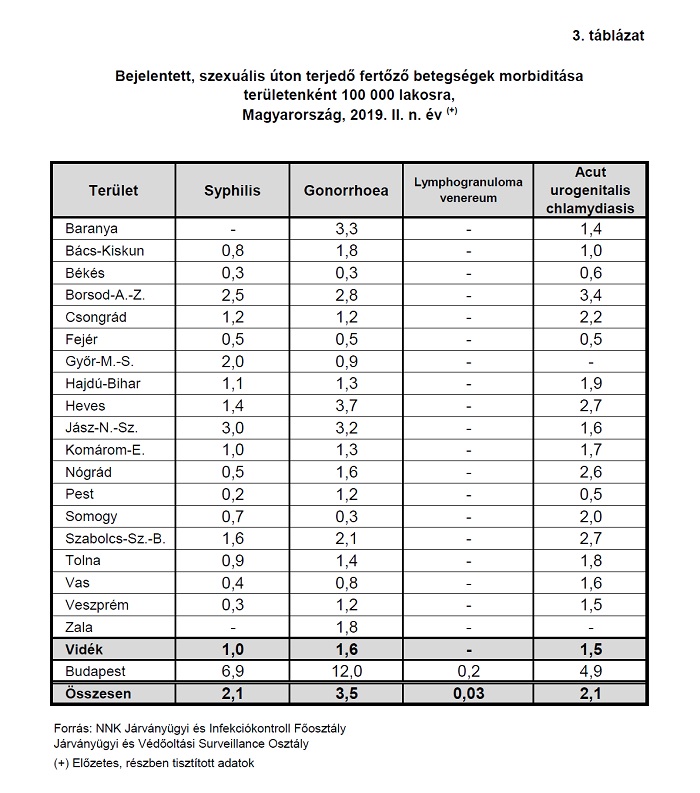 3. táblázat

Bejelentett, szexuális úton terjedő fertőző betegségek morbiditása területenként 100 000 lakosra, Magyarország, 2019. II. n. év $^{(+)}$

| Terület | Syphilis | Gonorrhoea | Lymphogranuloma venereum | Acut urogenitalis chlamydiasis |
|---|---|---|---|---|
| Baranya | - | 3,3 | - | 1,4 |
| Bács-Kiskun | 0,8 | 1,8 | - | 1,0 |
| Békés | 0,3 | 0,3 | - | 0,6 |
| Borsod-A.-Z. | 2,5 | 2,8 | - | 3,4 |
| Csongrád | 1,2 | 1,2 | - | 2,2 |
| Fejér | 0,5 | 0,5 | - | 0,5 |
| Győr-M.-S. | 2,0 | 0,9 | - | - |
| Hajdú-Bihar | 1,1 | 1,3 | - | 1,9 |
| Heves | 1,4 | 3,7 | - | 2,7 |
| Jász-N.-Sz. | 3,0 | 3,2 | - | 1,6 |
| Komárom-E. | 1,0 | 1,3 | - | 1,7 |
| Nógrád | 0,5 | 1,6 | - | 2,6 |
| Pest | 0,2 | 1,2 | - | 0,5 |
| Somogy | 0,7 | 0,3 | - | 2,0 |
| Szabolcs-Sz.-B. | 1,6 | 2,1 | - | 2,7 |
| Tolna | 0,9 | 1,4 | - | 1,8 |
| Vas | 0,4 | 0,8 | - | 1,6 |
| Veszprém | 0,3 | 1,2 | - | 1,5 |
| Zala | - | 1,8 | - | - |
| Vidék | 1,0 | 1,6 | - | 1,5 |
| Budapest | 6,9 | 12,0 | 0,2 | 4,9 |
| Összesen | 2,1 | 3,5 | 0,03 | 2,1 |

Forrás: NNK Járványügyi és Infekciókontroll Főosztály Járványügyi és Védőoltási Surveillance Osztály

(+) Előzetes, részben tisztított adatok